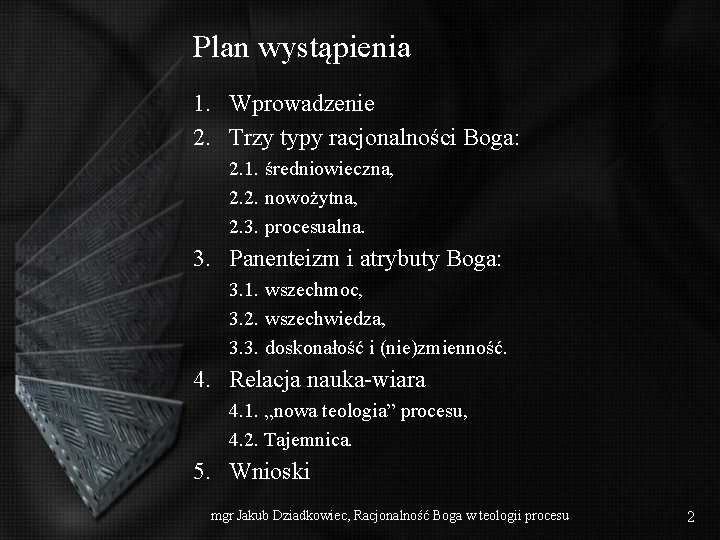 Plan wystąpienia

1. Wprowadzenie
2. Trzy typy racjonalności Boga:
2.1. średniowieczna,
2.2. nowożytna,
2.3. procesualna.
3. Panenteizm i atrybuty Boga:
3.1. wszechmoc,
3.2. wszechwiedza,
3.3. doskonałość i (nie)zmienność.
4. Relacja nauka-wiara
4.1. „nowa teologia” procesu,
4.2. Tajemnica.
5. Wnioski

mgr Jakub Dziadkowiec, Racjonalność Boga w teologii procesu

2